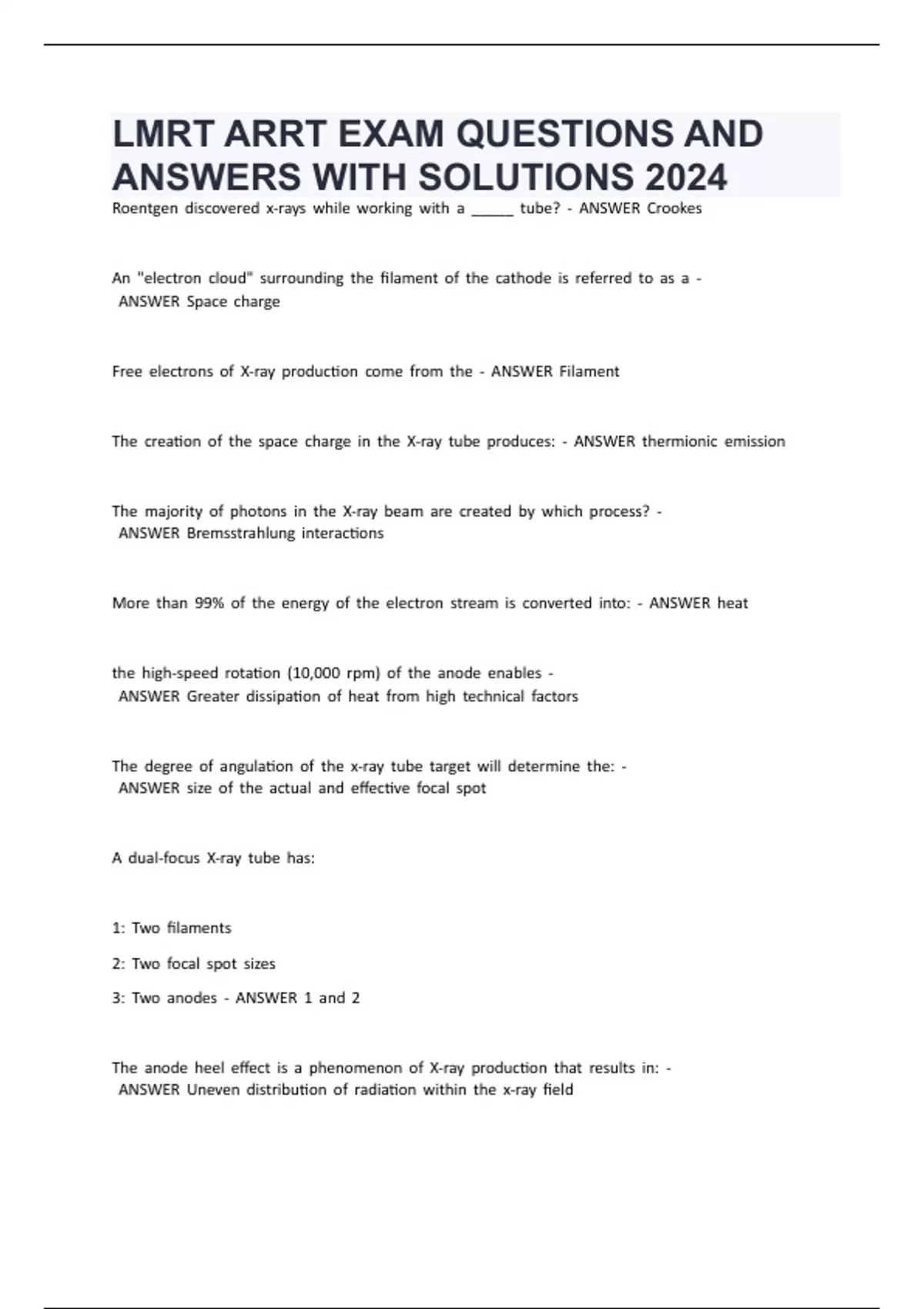 LMRT ARRT EXAM QUESTIONS AND ANSWERS WITH SOLUTIONS 2024

Roentgen discovered x-rays while working with a _____ tube? - ANSWER Crookes

An "electron cloud" surrounding the filament of the cathode is referred to as a - ANSWER Space charge

Free electrons of X-ray production come from the - ANSWER Filament

The creation of the space charge in the X-ray tube produces: - ANSWER thermionic emission

The majority of photons in the X-ray beam are created by which process? - ANSWER Bremsstrahlung interactions

More than 99% of the energy of the electron stream is converted into: - ANSWER heat

the high-speed rotation (10,000 rpm) of the anode enables - ANSWER Greater dissipation of heat from high technical factors

The degree of angulation of the x-ray tube target will determine the: - ANSWER size of the actual and effective focal spot

A dual-focus X-ray tube has:

1: Two filaments

2: Two focal spot sizes

3: Two anodes - ANSWER 1 and 2

The anode heel effect is a phenomenon of X-ray production that results in: - ANSWER Uneven distribution of radiation within the x-ray field